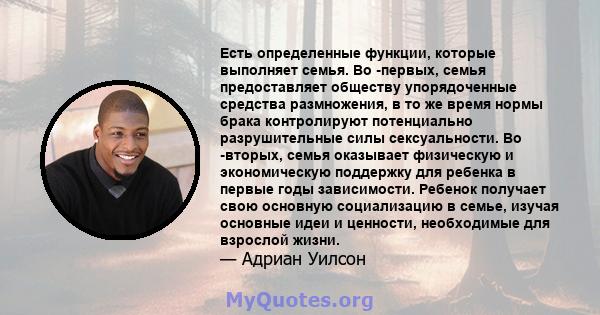 Есть определенные функции, которые выполняет семья. Во -первых, семья предоставляет обществу упорядоченные средства размножения, в то же время нормы брака контролируют потенциально разрушительные силы сексуальности. Во -вторых, семья оказывает физическую и экономическую поддержку для ребенка в первые годы зависимости. Ребенок получает свою основную социализацию в семье, изучая основные идеи и ценности, необходимые для взрослой жизни.
— Адриан Уилсон

MyQuotes.org